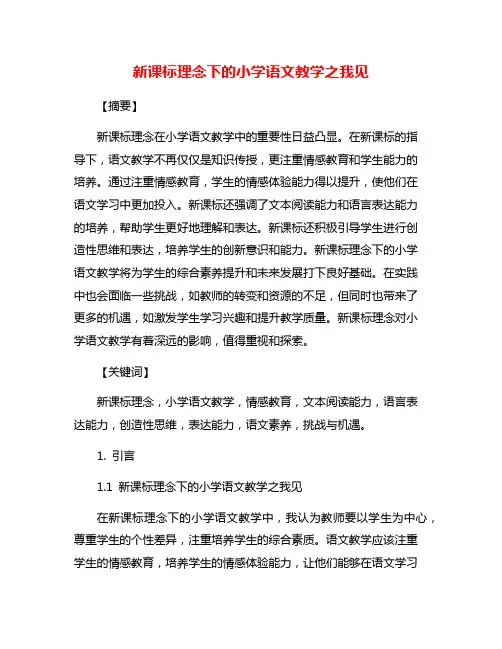 新课标理念下的小学语文教学之我见

【摘要】

新课标理念在小学语文教学中的重要性日益凸显。在新课标的指导下，语文教学不再仅仅是知识传授，更注重情感教育和学生能力的培养。通过注重情感教育，学生的情感体验能力得以提升，使他们在语文学习中更加投入。新课标还强调了文本阅读能力和语言表达能力的培养，帮助学生更好地理解和表达。新课标还积极引导学生进行创造性思维和表达，培养学生的创新意识和能力。新课标理念下的小学语文教学将为学生的综合素养提升和未来发展打下良好基础。在实践中也会面临一些挑战，如教师的转变和资源的不足，但同时也带来了更多的机遇，如激发学生学习兴趣和提升教学质量。新课标理念对小学语文教学有着深远的影响，值得重视和探索。

【关键词】

新课标理念，小学语文教学，情感教育，文本阅读能力，语言表达能力，创造性思维，表达能力，语文素养，挑战与机遇。

1. 引言

1.1 新课标理念下的小学语文教学之我见

在新课标理念下的小学语文教学中，我认为教师要以学生为中心，尊重学生的个性差异，注重培养学生的综合素质。语文教学应该注重学生的情感教育，培养学生的情感体验能力，让他们能够在语文学习